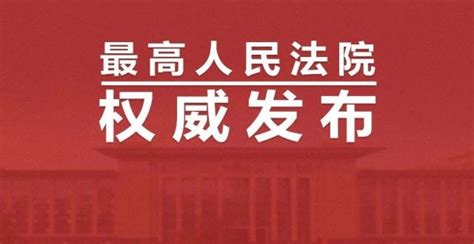 最高人民法院
权威发布